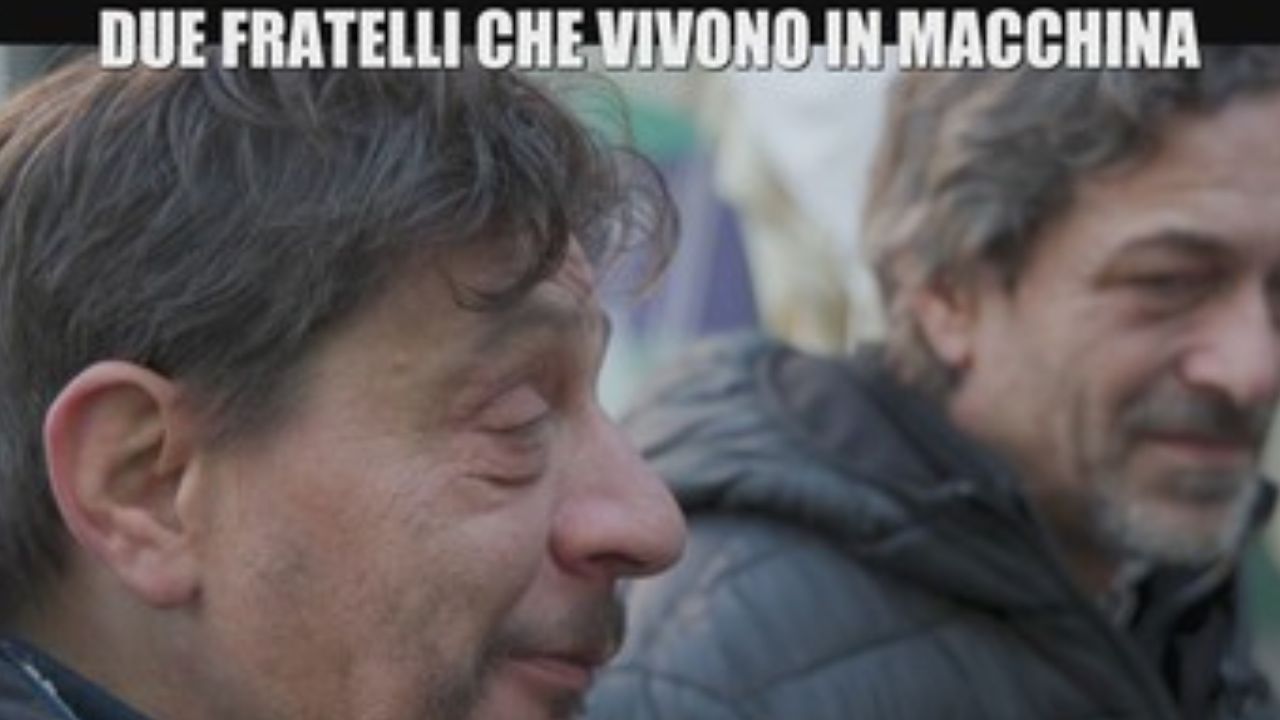 DUE FRATELLI CHE VIVONO IN MACCHINA